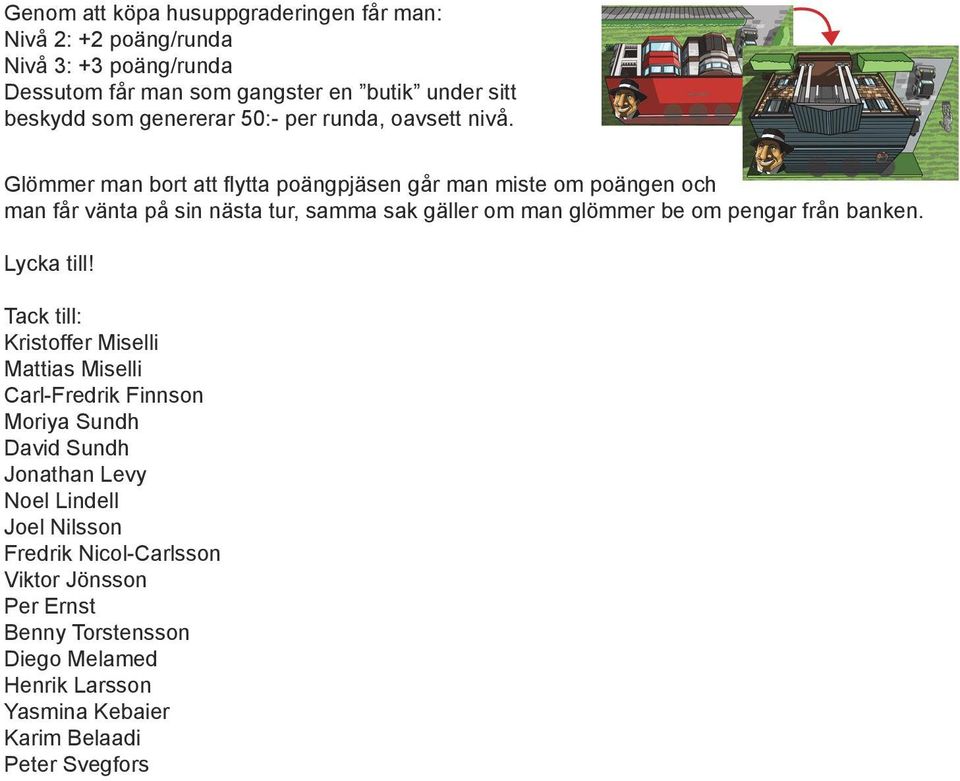 Genom att köpa husuppgraderingen får man:
Nivå 2: +2 poäng/runda
Nivå 3: +3 poäng/runda
Dessutom får man som gangster en ”butik” under sitt beskydd som genererar 50:- per runda, oavsett nivå.

Glömmer man bort att flytta poängpjäsen går man miste om poängen och man får vänta på sin nästa tur, samma sak gäller om man glömmer be om pengar från banken.

Lycka till!

Tack till:
Kristoffer Miselli
Mattias Miselli
Carl-Fredrik Finnson
Moriya Sundh
David Sundh
Jonathan Levy
Noel Lindell
Joel Nilsson
Fredrik Nicol-Carlsson
Viktor Jönsson
Per Ernst
Benny Torstensson
Diego Melamed
Henrik Larsson
Yasmina Kebaier
Karim Belaadi
Peter Svegfors